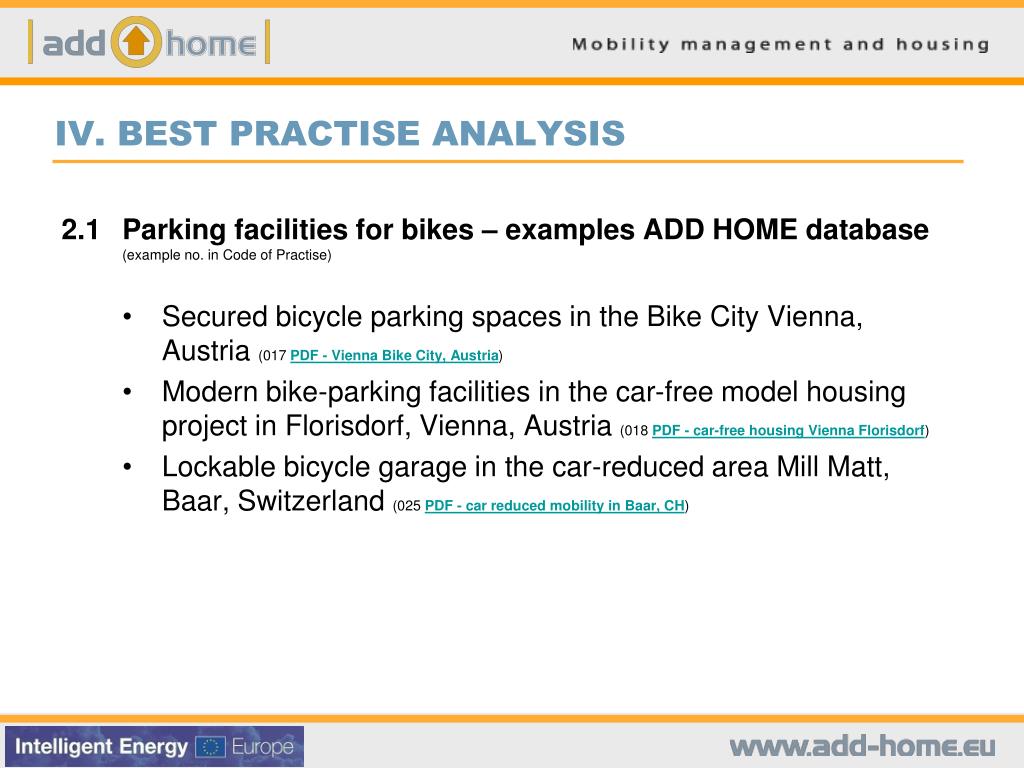 add home

Mobility management and housing

IV. BEST PRACTISE ANALYSIS

2.1 Parking facilities for bikes – examples ADD HOME database
(example no. in Code of Practise)

• Secured bicycle parking spaces in the Bike City Vienna, Austria (017 PDF - Vienna Bike City, Austria)
• Modern bike-parking facilities in the car-free model housing project in Florisdorf, Vienna, Austria (018 PDF - car-free housing Vienna Florisdorf)
• Lockable bicycle garage in the car-reduced area Mill Matt, Baar, Switzerland (025 PDF - car reduced mobility in Baar, CH)

Intelligent Energy Europe

www.add-home.eu